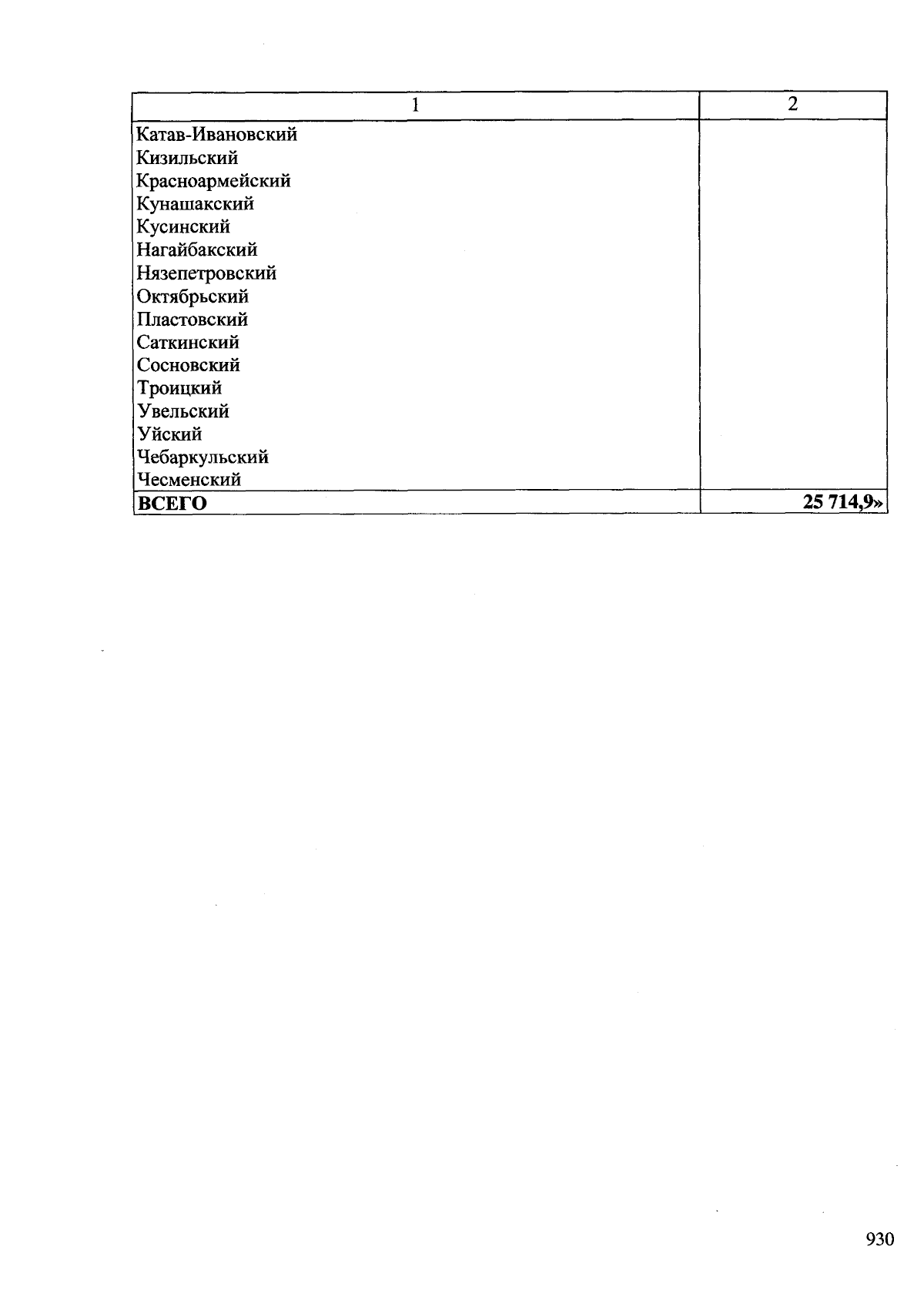 | 1 | 2 |
|---|---|
| Катав-Ивановский | |
| Кизильский | |
| Красноармейский | |
| Кунашакский | |
| Кусинский | |
| Нагайбакский | |
| Нязепетровский | |
| Октябрьский | |
| Пластовский | |
| Саткинский | |
| Сосновский | |
| Троицкий | |
| Увельский | |
| Уйский | |
| Чебаркульский | |
| Чесменский | |
| **ВСЕГО** | **25 714,9»** |

930